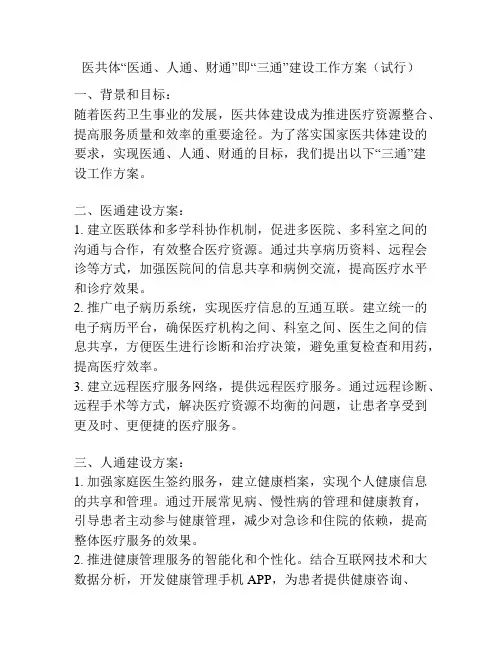 医共体“医通、人通、财通”即“三通”建设工作方案（试行）

一、背景和目标：
随着医药卫生事业的发展，医共体建设成为推进医疗资源整合、提高服务质量和效率的重要途径。为了落实国家医共体建设的要求，实现医通、人通、财通的目标，我们提出以下“三通”建设工作方案。

二、医通建设方案：
1. 建立医联体和多学科协作机制，促进多医院、多科室之间的沟通与合作，有效整合医疗资源。通过共享病历资料、远程会诊等方式，加强医院间的信息共享和病例交流，提高医疗水平和诊疗效果。
2. 推广电子病历系统，实现医疗信息的互通互联。建立统一的电子病历平台，确保医疗机构之间、科室之间、医生之间的信息共享，方便医生进行诊断和治疗决策，避免重复检查和用药，提高医疗效率。
3. 建立远程医疗服务网络，提供远程医疗服务。通过远程诊断、远程手术等方式，解决医疗资源不均衡的问题，让患者享受到更及时、更便捷的医疗服务。

三、人通建设方案：
1. 加强家庭医生签约服务，建立健康档案，实现个人健康信息的共享和管理。通过开展常见病、慢性病的管理和健康教育，引导患者主动参与健康管理，减少对急诊和住院的依赖，提高整体医疗服务的效果。
2. 推进健康管理服务的智能化和个性化。结合互联网技术和大数据分析，开发健康管理手机 APP，为患者提供健康咨询、